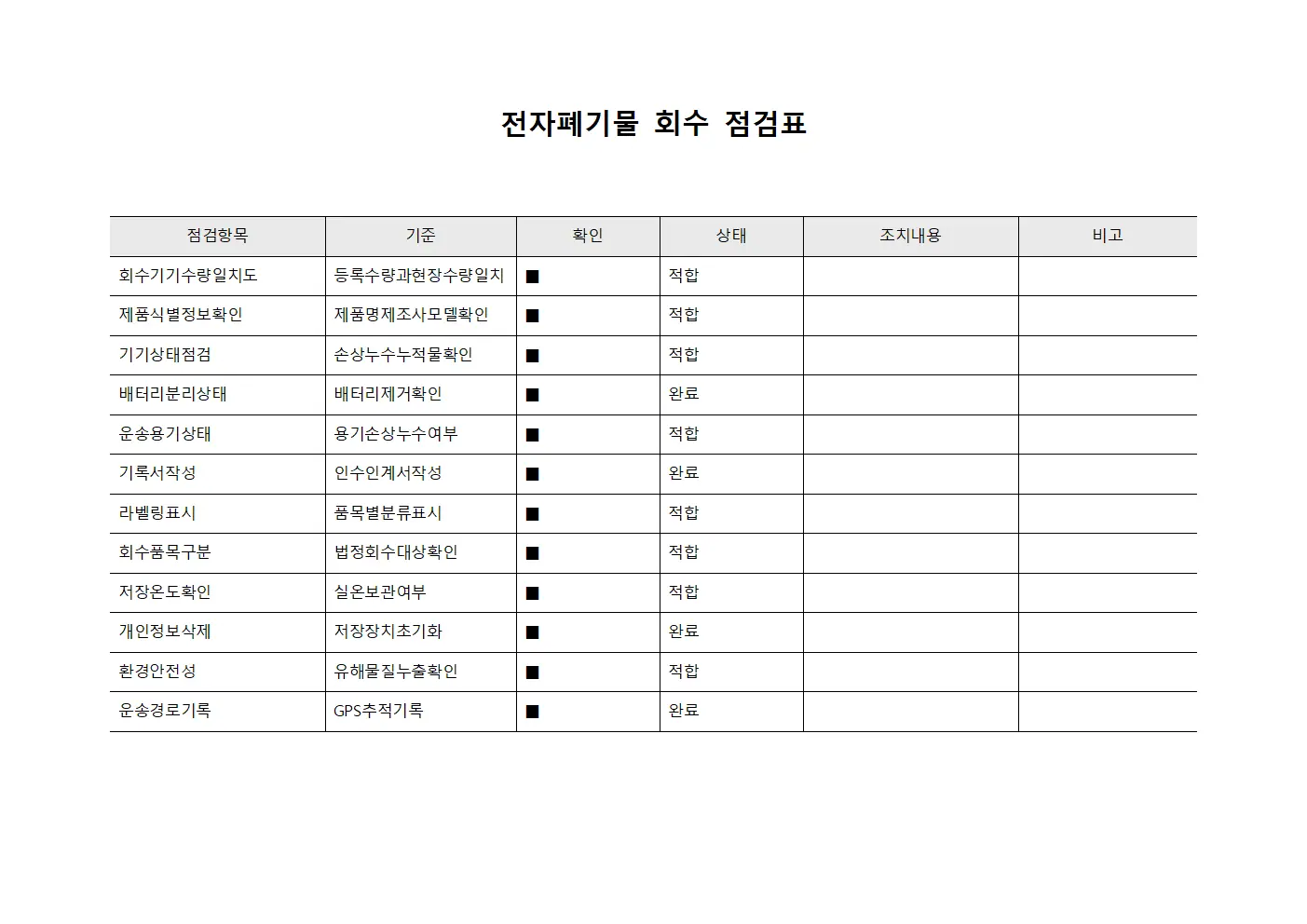 전자폐기물 회수 점검표

| 점검항목 | 기준 | 확인 | 상태 | 조치내용 | 비고 |
|---|---|---|---|---|---|
| 회수기기수량일치도 | 등록수량과현장수량일치 | ■ | 적합 | | |
| 제품식별정보확인 | 제품명제조사모델확인 | ■ | 적합 | | |
| 기기상태점검 | 손상누수누적물확인 | ■ | 적합 | | |
| 배터리분리상태 | 배터리제거확인 | ■ | 완료 | | |
| 운송용기상태 | 용기손상누수여부 | ■ | 적합 | | |
| 기록서작성 | 인수인계서작성 | ■ | 완료 | | |
| 라벨링표시 | 품목별분류표시 | ■ | 적합 | | |
| 회수품목구분 | 법정회수대상확인 | ■ | 적합 | | |
| 저장온도확인 | 실온보관여부 | ■ | 적합 | | |
| 개인정보삭제 | 저장장치초기화 | ■ | 완료 | | |
| 환경안전성 | 유해물질누출확인 | ■ | 적합 | | |
| 운송경로기록 | GPS추적기록 | ■ | 완료 | | |